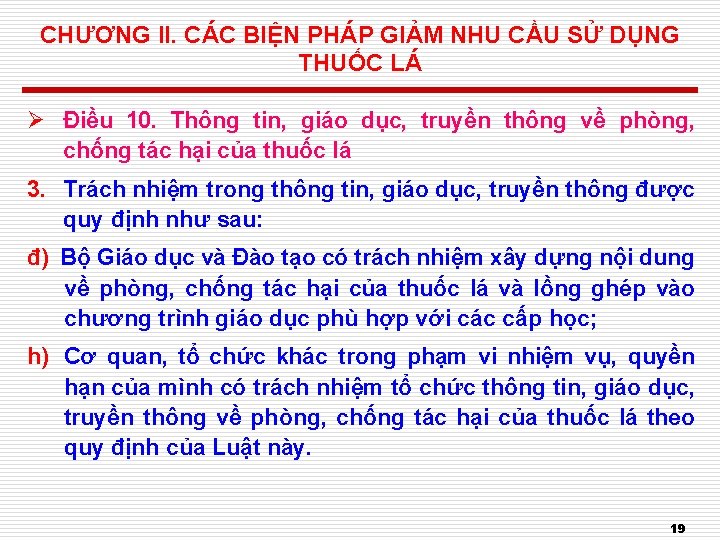 CHƯƠNG II. CÁC BIỆN PHÁP GIẢM NHU CẦU SỬ DỤNG THUỐC LÁ

➢ Điều 10. Thông tin, giáo dục, truyền thông về phòng, chống tác hại của thuốc lá

3. Trách nhiệm trong thông tin, giáo dục, truyền thông được quy định như sau:

đ) Bộ Giáo dục và Đào tạo có trách nhiệm xây dựng nội dung về phòng, chống tác hại của thuốc lá và lồng ghép vào chương trình giáo dục phù hợp với các cấp học;

h) Cơ quan, tổ chức khác trong phạm vi nhiệm vụ, quyền hạn của mình có trách nhiệm tổ chức thông tin, giáo dục, truyền thông về phòng, chống tác hại của thuốc lá theo quy định của Luật này.

19